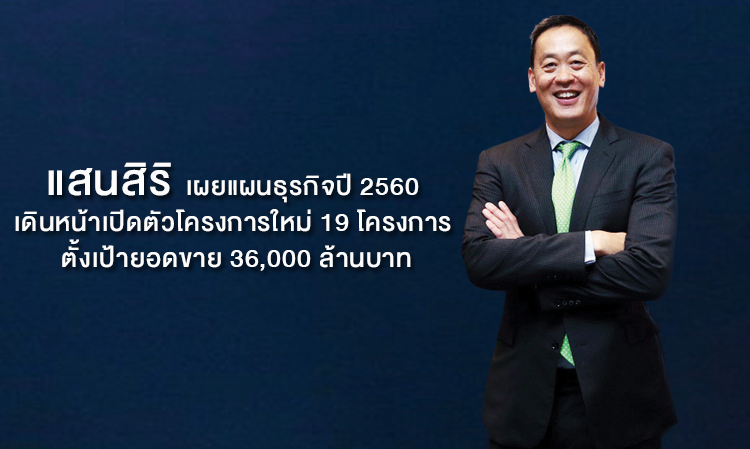 แสนสิริ เผยแผนธุรกิจปี 2560
เดินหน้าเปิดตัวโครงการใหม่ 19 โครงการ
ตั้งเป้ายอดขาย 36,000 ล้านบาท